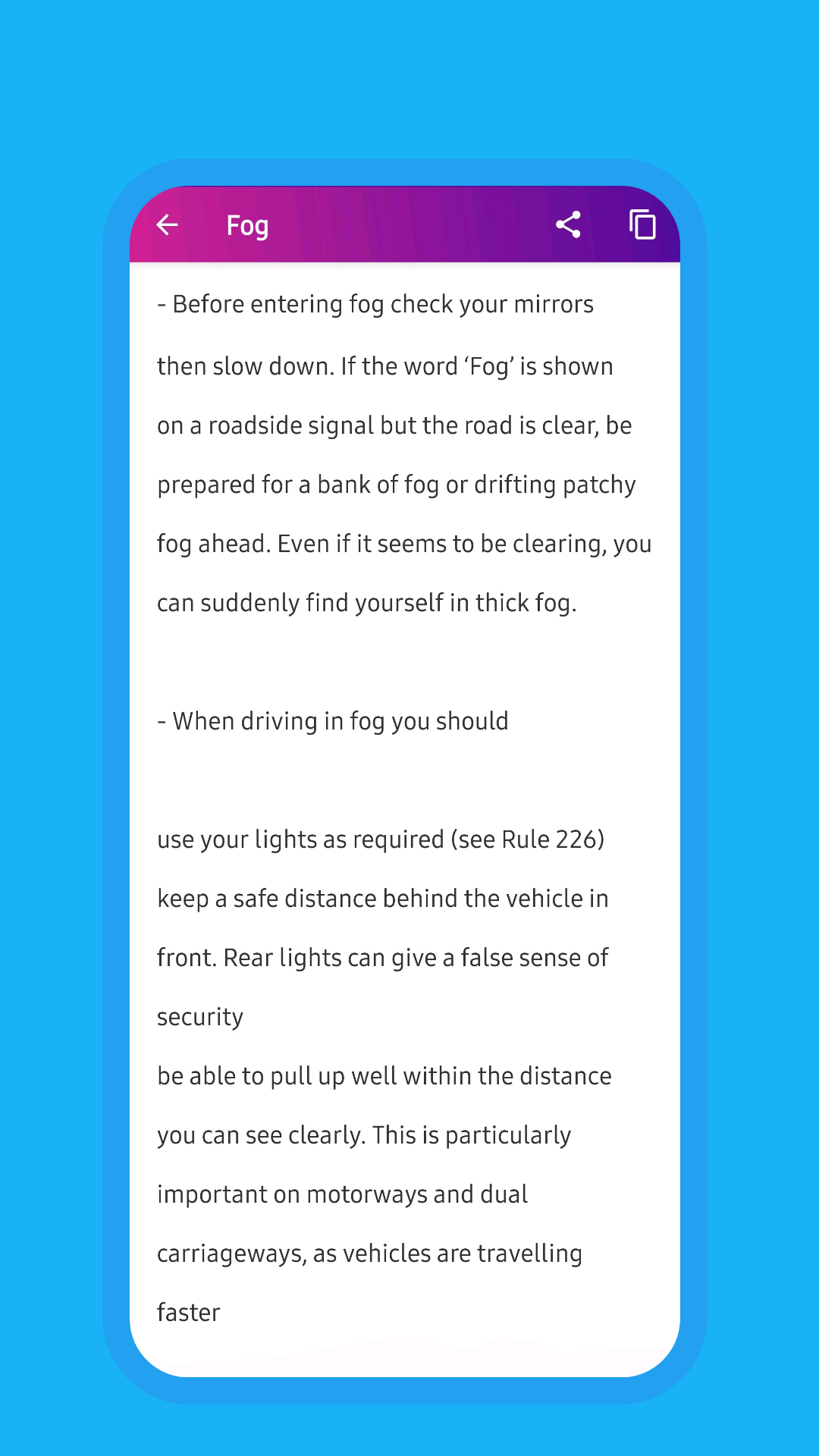 Fog

- Before entering fog check your mirrors then slow down. If the word ‘Fog’ is shown on a roadside signal but the road is clear, be prepared for a bank of fog or drifting patchy fog ahead. Even if it seems to be clearing, you can suddenly find yourself in thick fog.

- When driving in fog you should

use your lights as required (see Rule 226)
keep a safe distance behind the vehicle in front. Rear lights can give a false sense of security
be able to pull up well within the distance you can see clearly. This is particularly important on motorways and dual carriageways, as vehicles are travelling faster